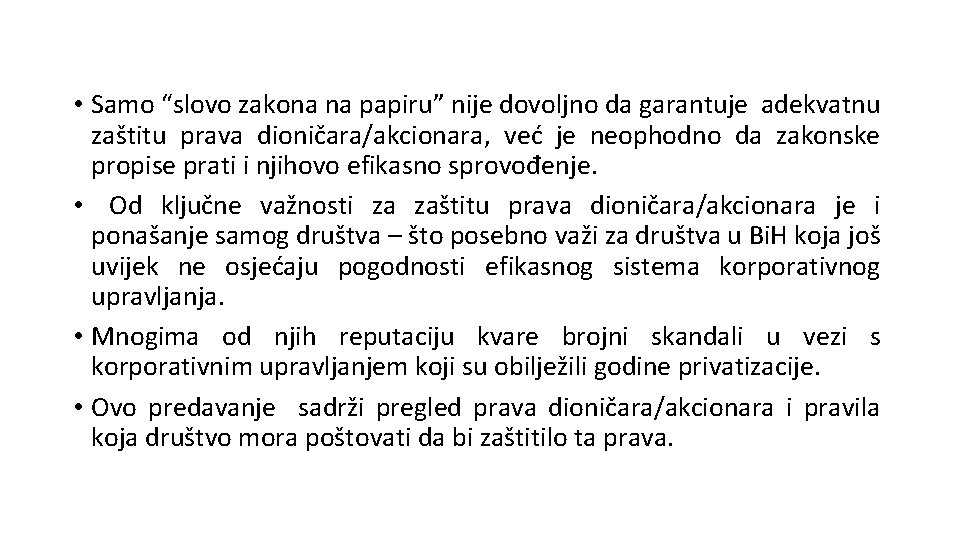 • Samo “slovo zakona na papiru” nije dovoljno da garantuje adekvatnu zaštitu prava dioničara/akcionara, već je neophodno da zakonske propise prati i njihovo efikasno sprovođenje.

• Od ključne važnosti za zaštitu prava dioničara/akcionara je i ponašanje samog društva – što posebno važi za društva u BiH koja još uvijek ne osjećaju pogodnosti efikasnog sistema korporativnog upravljanja.

• Mnogima od njih reputaciju kvare brojni skandali u vezi s korporativnim upravljanjem koji su obilježili godine privatizacije.

• Ovo predavanje sadrži pregled prava dioničara/akcionara i pravila koja društvo mora poštovati da bi zaštitilo ta prava.